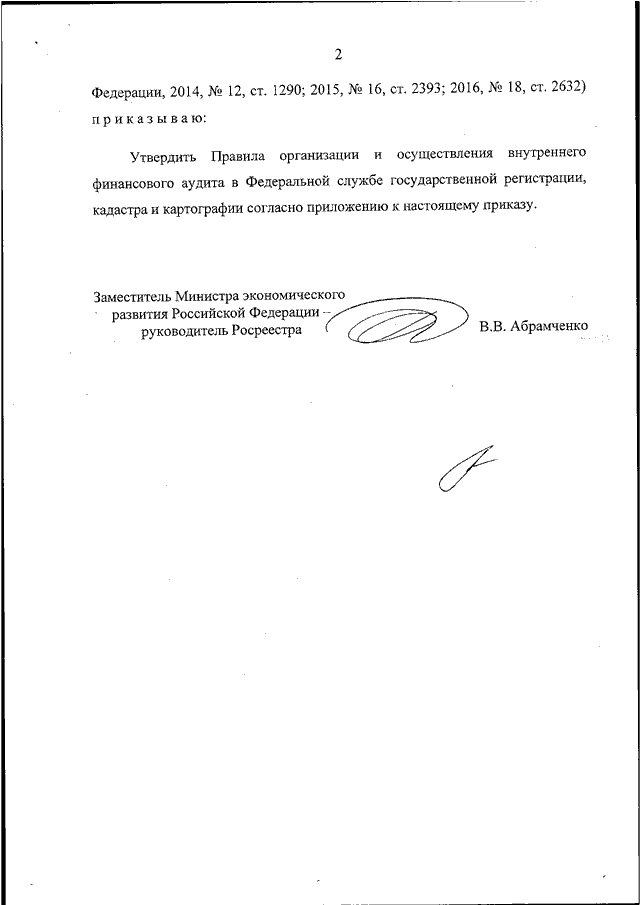 2

Федерации, 2014, № 12, ст. 1290; 2015, № 16, ст. 2393; 2016, № 18, ст. 2632) п р и к а з ы в а ю:

Утвердить Правила организации и осуществления внутреннего финансового аудита в Федеральной службе государственной регистрации, кадастра и картографии согласно приложению к настоящему приказу.

Заместитель Министра экономического развития Российской Федерации – руководитель Росреестра

В.В. Абрамченко